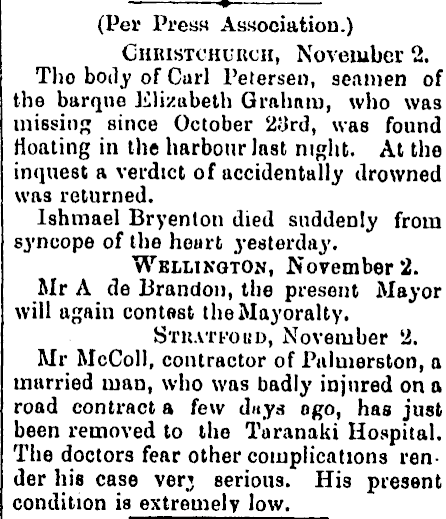 (Per Press Association.)

CHRISTCHURCH, November 2.

The body of Carl Petersen, seamen of the barque Elizabeth Graham, who was missing since October 23rd, was found floating in the harbour last night. At the inquest a verdict of accidentally drowned was returned.

Ishmael Bryenton died suddenly from syncope of the heart yesterday.

WELLINGTON, November 2.

Mr A de Brandon, the present Mayor will again contest the Mayoralty.

STRATFORD, November 2.

Mr McColl, contractor of Palmerston, a married man, who was badly injured on a road contract a few days ago, has just been removed to the Taranaki Hospital. The doctors fear other complications render his case very serious. His present condition is extremely low.